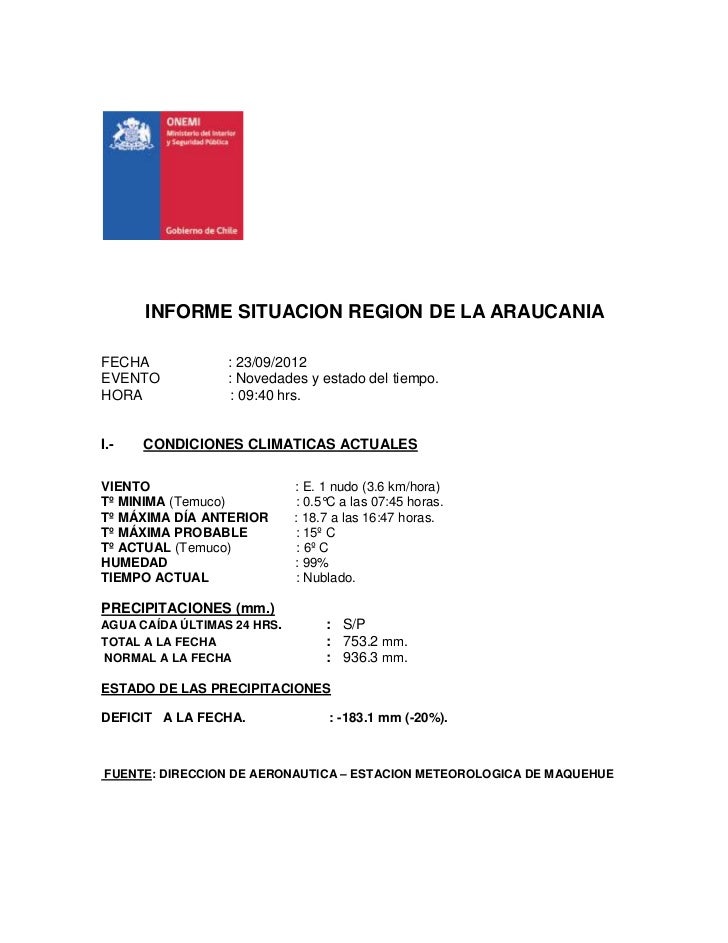 ONEMI
Ministerio del Interior y Seguridad Pública

Gobierno de Chile

INFORME SITUACION REGION DE LA ARAUCANIA

FECHA : 23/09/2012
EVENTO : Novedades y estado del tiempo.
HORA : 09:40 hrs.

I.- CONDICIONES CLIMATICAS ACTUALES

VIENTO : E. 1 nudo (3.6 km/hora)
Tº MINIMA (Temuco) : 0.5°C a las 07:45 horas.
Tº MÁXIMA DÍA ANTERIOR : 18.7 a las 16:47 horas.
Tº MÁXIMA PROBABLE : 15º C
Tº ACTUAL (Temuco) : 6º C
HUMEDAD : 99%
TIEMPO ACTUAL : Nublado.

PRECIPITACIONES (mm.)
AGUA CAÍDA ÚLTIMAS 24 HRS. : S/P
TOTAL A LA FECHA : 753.2 mm.
NORMAL A LA FECHA : 936.3 mm.

ESTADO DE LAS PRECIPITACIONES

DEFICIT A LA FECHA. : -183.1 mm (-20%).

FUENTE: DIRECCION DE AERONAUTICA – ESTACION METEOROLOGICA DE MAQUEHUE